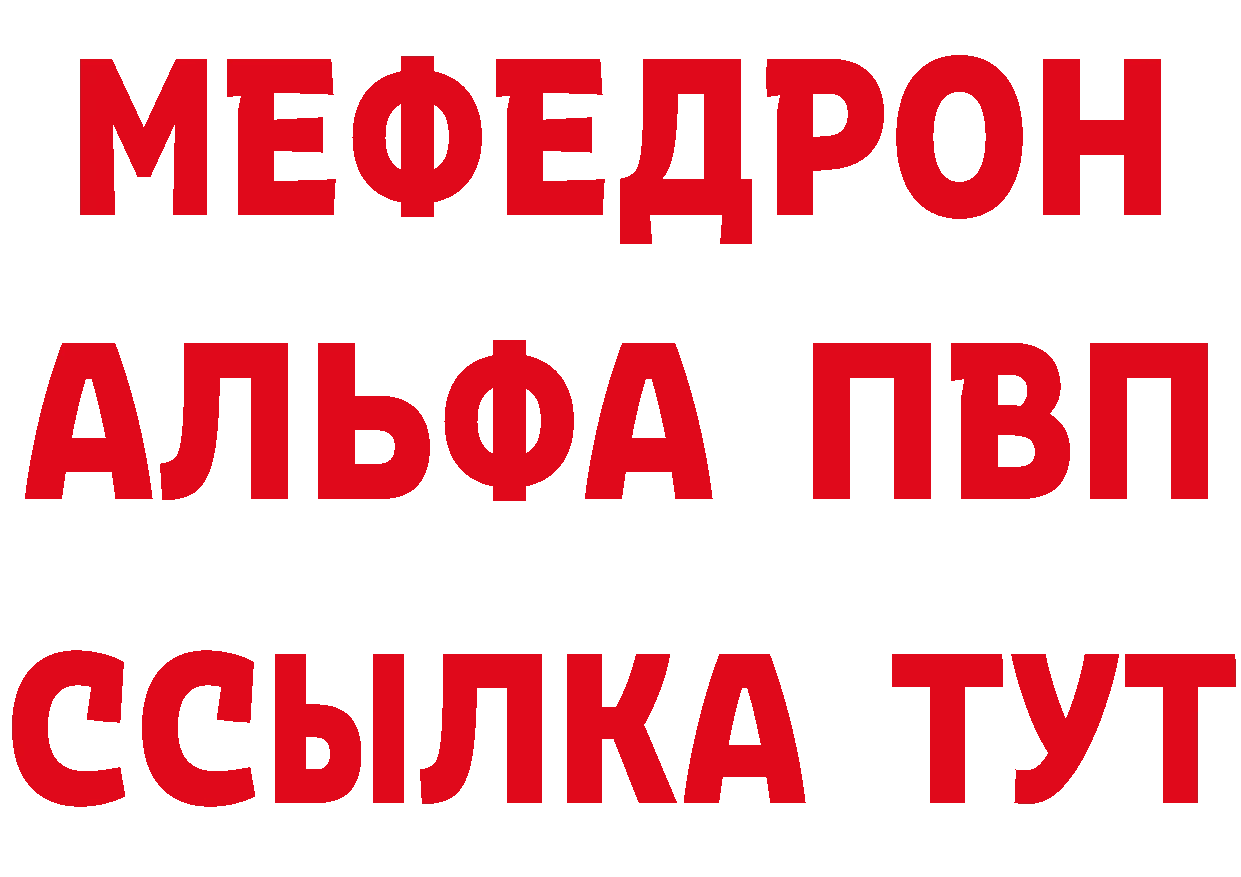 МЕФЕДРОН
АЛЬФА ПВП
ССЫЛКА ТУТ